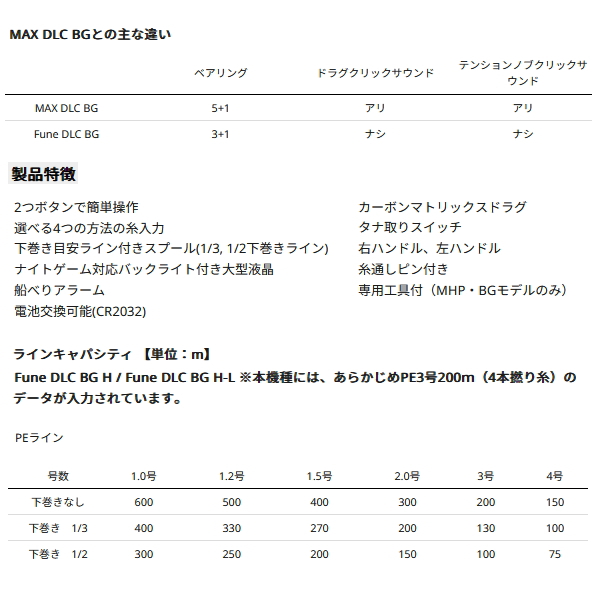 MAX DLC BGとの主な違い

| | ベアリング | ドラグクリックサウンド | テンションノブクリックサウンド |
|---|---|---|---|
| MAX DLC BG | 5+1 | アリ | アリ |
| Fune DLC BG | 3+1 | ナシ | ナシ |

製品特徴

2つボタンで簡単操作
選べる4つの方法の糸入力
下巻き目安ライン付きスプール(1/3, 1/2下巻きライン)
ナイトゲーム対応バックライト付き大型液晶
船べりアラーム
電池交換可能(CR2032)

カーボンマトリックスドラグ
タナ取りスイッチ
右ハンドル、左ハンドル
糸通しピン付き
専用工具付（MHP・BGモデルのみ）

ラインキャパシティ 【単位：m】
Fune DLC BG H / Fune DLC BG H-L ※本機種には、あらかじめPE3号200m（4本撚り糸）のデータが入力されています。

PEライン

| 号数 | 1.0号 | 1.2号 | 1.5号 | 2.0号 | 3号 | 4号 |
|---|---|---|---|---|---|---|
| 下巻きなし | 600 | 500 | 400 | 300 | 200 | 150 |
| 下巻き 1/3 | 400 | 330 | 270 | 200 | 130 | 100 |
| 下巻き 1/2 | 300 | 250 | 200 | 150 | 100 | 75 |